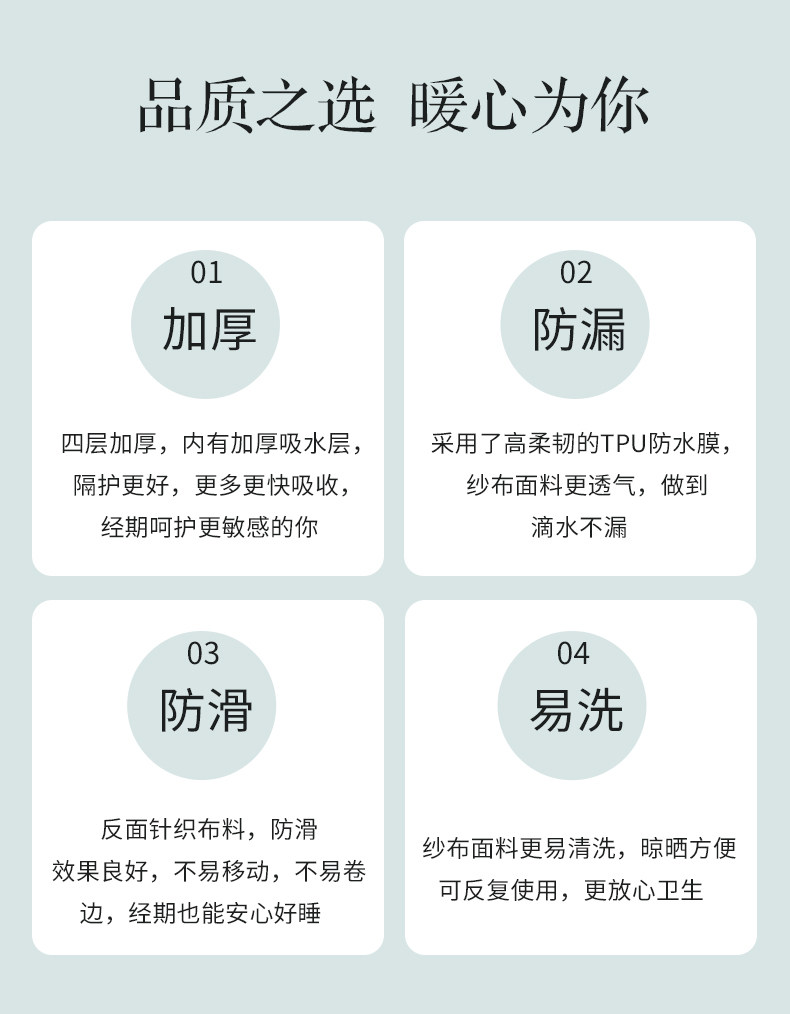 品质之选 暖心为你

01
加厚

四层加厚，内有加厚吸水层，隔护更好，更多更快吸收，经期呵护更敏感的你

02
防漏

采用了高柔韧的TPU防水膜，纱布面料更透气，做到滴水不漏

03
防滑

反面针织布料，防滑效果良好，不易移动，不易卷边，经期也能安心好睡

04
易洗

纱布面料更易清洗，晾晒方便可反复使用，更放心卫生